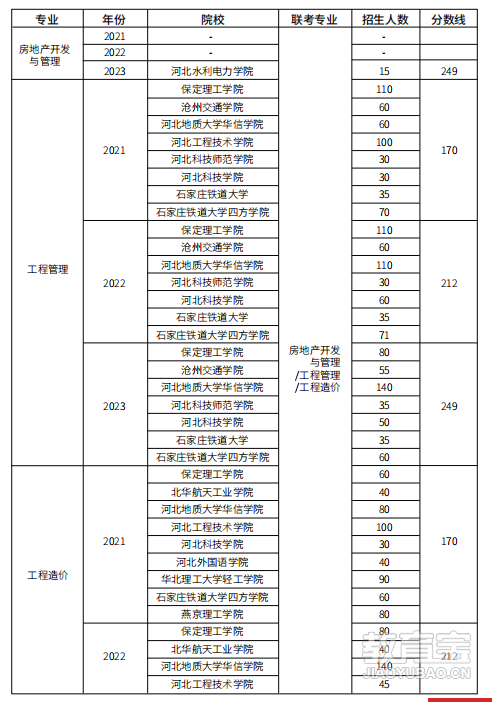 | 专业 | 年份 | 院校 | 联考专业 | 招生人数 | 分数线 |
|---|---|---|---|---|---|
| 房地产开发与管理 | 2021 | - | 房地产开发与管理/工程管理/工程造价 | - | |
| | 2022 | - | | - | |
| | 2023 | 河北水利电力学院 | | 15 | 249 |
| 工程管理 | 2021 | 保定理工学院 | | 110 | 170 |
| | | 沧州交通学院 | | 60 | |
| | | 河北地质大学华信学院 | | 60 | |
| | | 河北工程技术学院 | | 100 | |
| | | 河北科技师范学院 | | 30 | |
| | | 河北科技学院 | | 30 | |
| | | 石家庄铁道大学 | | 35 | |
| | | 石家庄铁道大学四方学院 | | 70 | |
| | 2022 | 保定理工学院 | | 110 | 212 |
| | | 沧州交通学院 | | 60 | |
| | | 河北地质大学华信学院 | | 110 | |
| | | 河北科技师范学院 | | 30 | |
| | | 河北科技学院 | | 60 | |
| | | 石家庄铁道大学 | | 35 | |
| | | 石家庄铁道大学四方学院 | | 71 | |
| | 2023 | 保定理工学院 | | 80 | 249 |
| | | 沧州交通学院 | | 55 | |
| | | 河北地质大学华信学院 | | 140 | |
| | | 河北科技师范学院 | | 35 | |
| | | 河北科技学院 | | 50 | |
| | | 石家庄铁道大学 | | 35 | |
| | | 石家庄铁道大学四方学院 | | 60 | |
| 工程造价 | 2021 | 保定理工学院 | | 60 | 170 |
| | | 北华航天工业学院 | | 40 | |
| | | 河北地质大学华信学院 | | 80 | |
| | | 河北工程技术学院 | | 100 | |
| | | 河北科技学院 | | 30 | |
| | | 河北外国语学院 | | 40 | |
| | | 华北理工大学轻工学院 | | 90 | |
| | | 石家庄铁道大学四方学院 | | 60 | |
| | | 燕京理工学院 | | 80 | |
| | 2022 | 保定理工学院 | | 80 | 212 |
| | | 北华航天工业学院 | | 40 | |
| | | 河北地质大学华信学院 | | 140 | |
| | | 河北工程技术学院 | | 45 | |

教育宝
JIAOYUBAO.CN